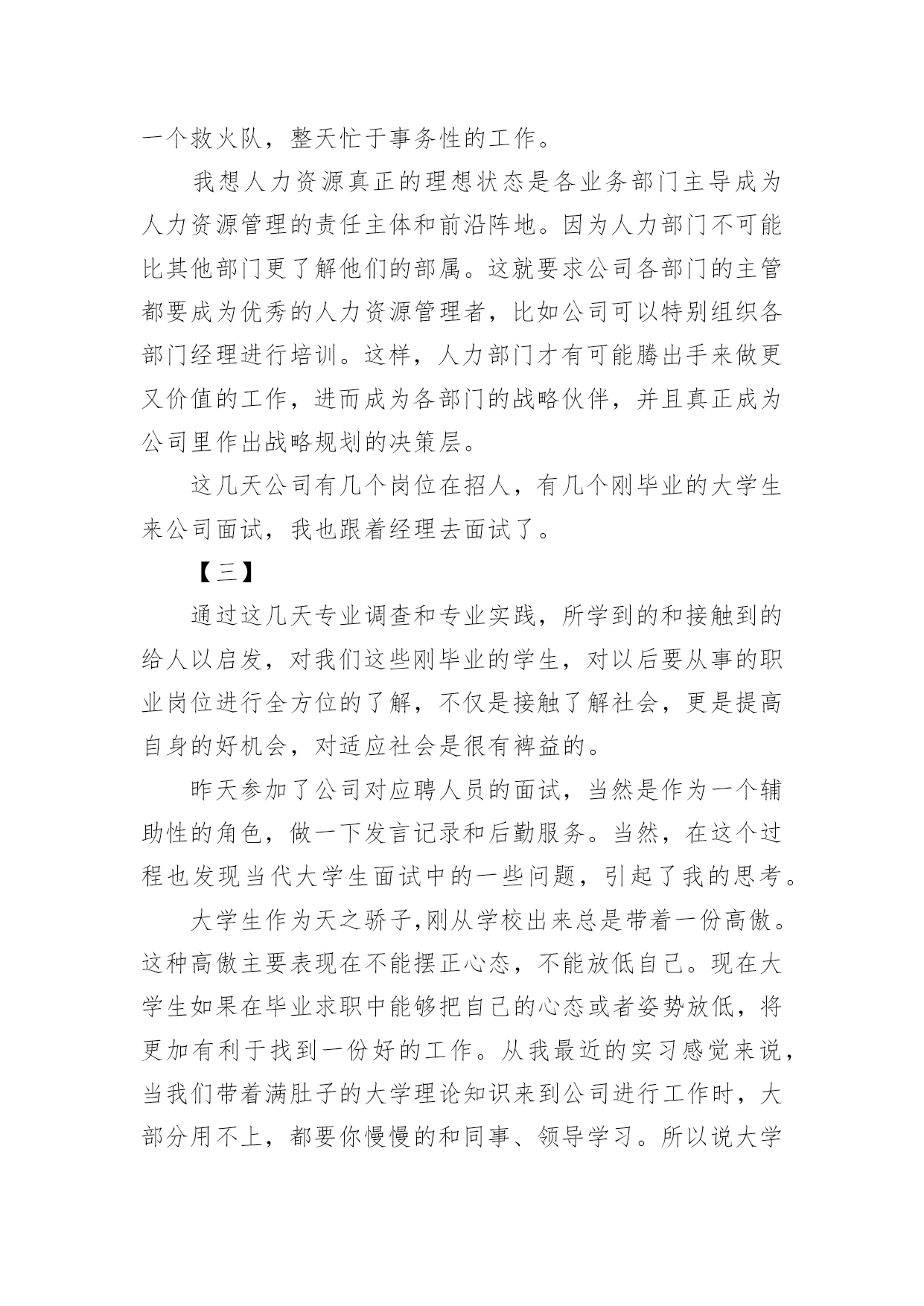 一个救火队，整天忙于事务性的工作。

我想人力资源真正的理想状态是各业务部门主导成为人力资源管理的责任主体和前沿阵地。因为人力部门不可能比其他部门更了解他们的部属。这就要求公司各部门的主管都要成为优秀的人力资源管理者，比如公司可以特别组织各部门经理进行培训。这样，人力部门才有可能腾出手来做更又价值的工作，进而成为各部门的战略伙伴，并且真正成为公司里作出战略规划的决策层。

这几天公司有几个岗位在招人，有几个刚毕业的大学生来公司面试，我也跟着经理去面试了。

【三】

通过这几天专业调查和专业实践，所学到的和接触到的给人以启发，对我们这些刚毕业的学生，对以后要从事的职业岗位进行全方位的了解，不仅是接触了解社会，更是提高自身的好机会，对适应社会是很有裨益的。

昨天参加了公司对应聘人员的面试，当然是作为一个辅助性的角色，做一下发言记录和后勤服务。当然，在这个过程也发现当代大学生面试中的一些问题，引起了我的思考。

大学生作为天之骄子,刚从学校出来总是带着一份高傲。这种高傲主要表现在不能摆正心态，不能放低自己。现在大学生如果在毕业求职中能够把自己的心态或者姿势放低，将更加有利于找到一份好的工作。从我最近的实习感觉来说，当我们带着满肚子的大学理论知识来到公司进行工作时，大部分用不上，都要你慢慢的和同事、领导学习。所以说大学